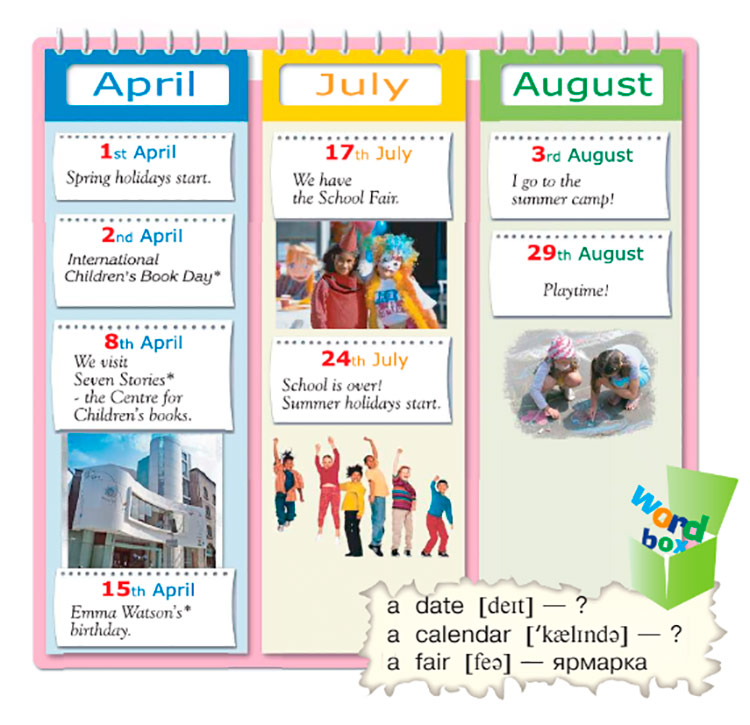 April

1st April
Spring holidays start.

2nd April
International Children's Book Day*

8th April
We visit Seven Stories* - the Centre for Children's books.

15th April
Emma Watson's* birthday.

July

17th July
We have the School Fair.

24th July
School is over! Summer holidays start.

August

3rd August
I go to the summer camp!

29th August
Playtime!

Word box

a date [deɪt] — ?
a calendar [ˈkælɪndə] — ?
a fair [feə] — ярмарка